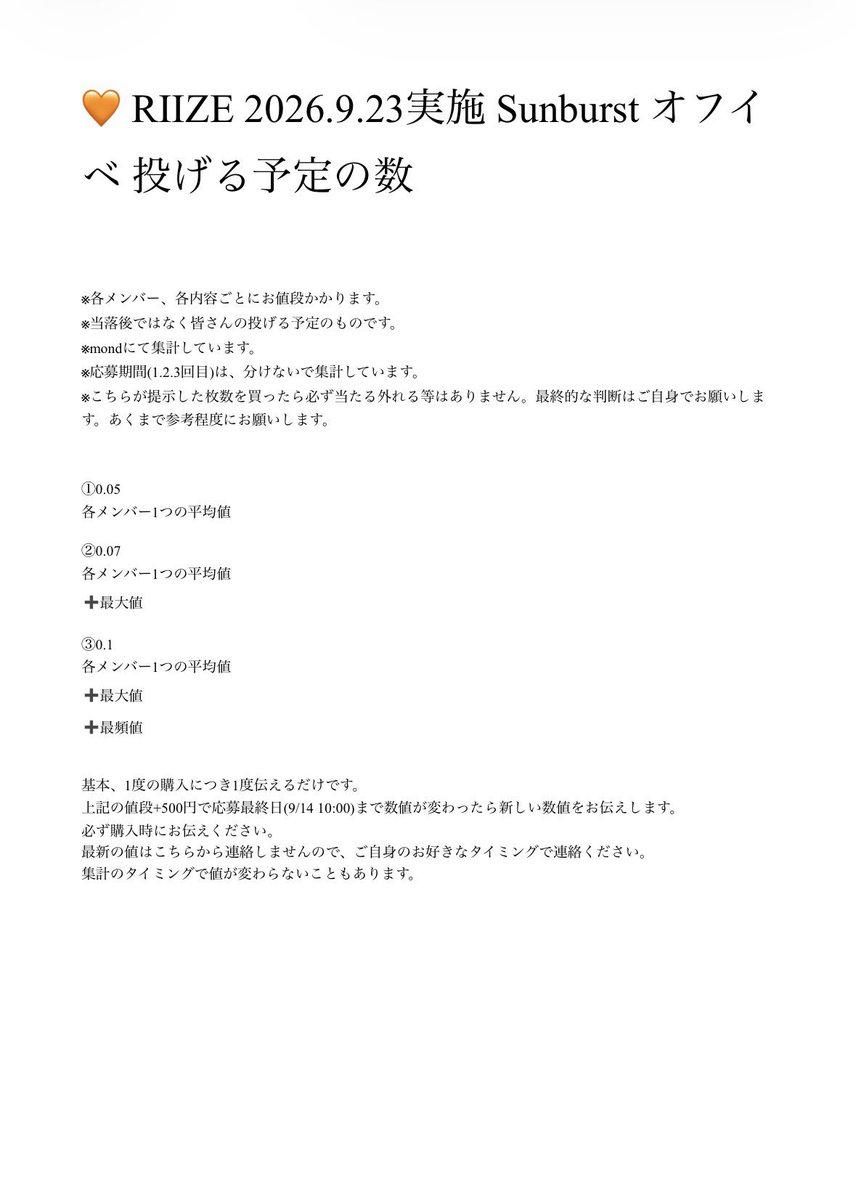 🧡 RIIZE 2026.9.23実施 Sunburst オフイベ 投げる予定の数

※各メンバー、各内容ごとにお値段かかります。
※当落後ではなく皆さんの投げる予定のものです。
※mondにて集計しています。
※応募期間(1.2.3回目)は、分けないで集計しています。
※こちらが提示した枚数を買ったら必ず当たる外れる等はありません。最終的な判断はご自身でお願いします。あくまで参考程度にお願いします。

①0.05
各メンバー1つの平均値

②0.07
各メンバー1つの平均値
➕最大値

③0.1
各メンバー1つの平均値
➕最大値
➕最頻値

基本、1度の購入につき1度伝えるだけです。
上記の値段+500円で応募最終日(9/14 10:00)まで数値が変わったら新しい数値をお伝えします。
必ず購入時にお伝えください。
最新の値はこちらから連絡しませんので、ご自身のお好きなタイミングで連絡ください。
集計のタイミングで値が変わらないこともあります。